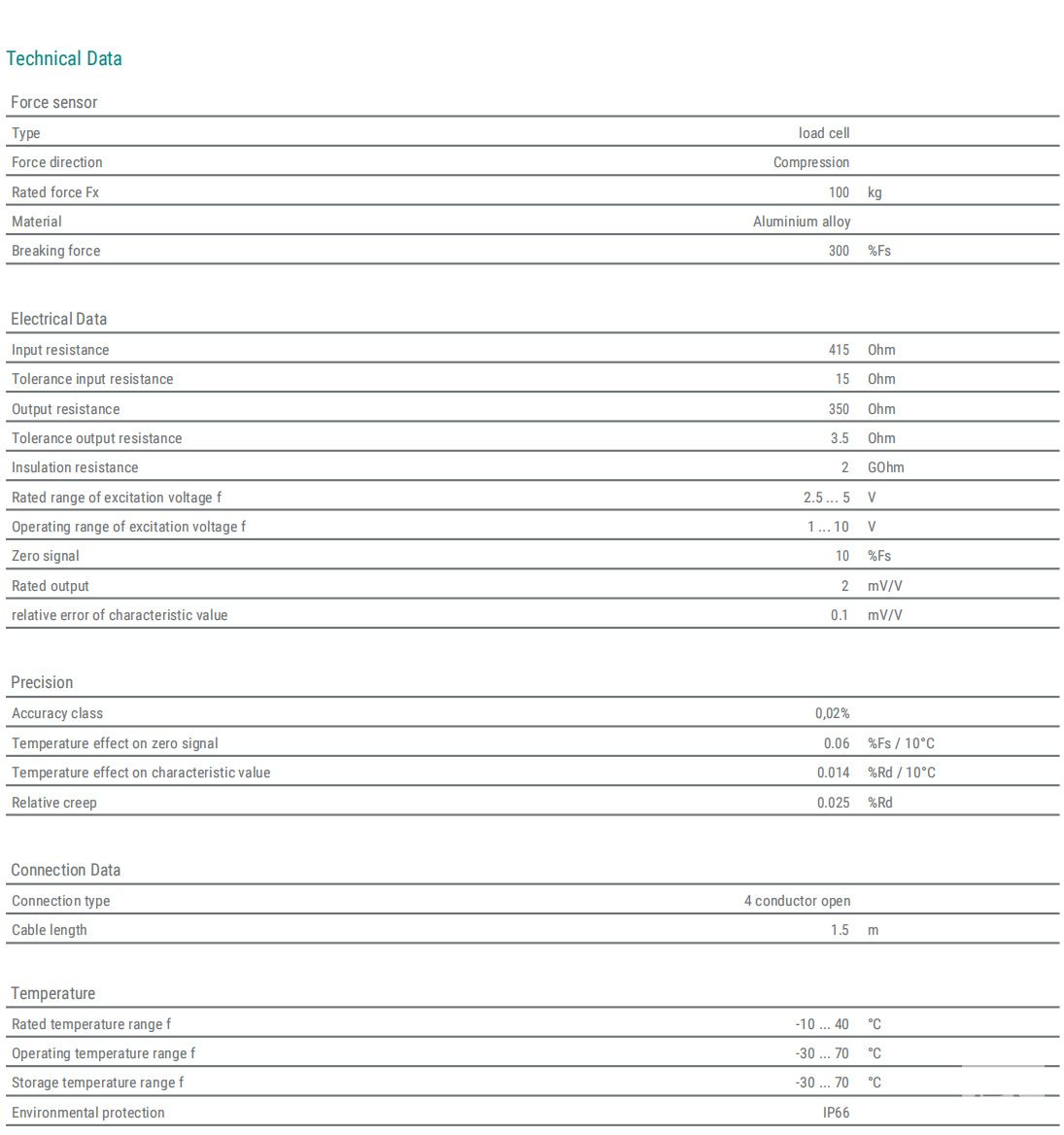 Technical Data

Force sensor

| | | |
|---|---|---|
| Type | load cell | |
| Force direction | Compression | |
| Rated force Fx | 100 | kg |
| Material | Aluminium alloy | |
| Breaking force | 300 | %Fs |

Electrical Data

| | | |
|---|---|---|
| Input resistance | 415 | Ohm |
| Tolerance input resistance | 15 | Ohm |
| Output resistance | 350 | Ohm |
| Tolerance output resistance | 3.5 | Ohm |
| Insulation resistance | 2 | GOhm |
| Rated range of excitation voltage f | 2.5 ... 5 | V |
| Operating range of excitation voltage f | 1 ... 10 | V |
| Zero signal | 10 | %Fs |
| Rated output | 2 | mV/V |
| relative error of characteristic value | 0.1 | mV/V |

Precision

| | | |
|---|---|---|
| Accuracy class | 0,02% | |
| Temperature effect on zero signal | 0.06 | %Fs / 10°C |
| Temperature effect on characteristic value | 0.014 | %Rd / 10°C |
| Relative creep | 0.025 | %Rd |

Connection Data

| | | |
|---|---|---|
| Connection type | 4 conductor open | |
| Cable length | 1.5 | m |

Temperature

| | | |
|---|---|---|
| Rated temperature range f | -10 ... 40 | °C |
| Operating temperature range f | -30 ... 70 | °C |
| Storage temperature range f | -30 ... 70 | °C |
| Environmental protection | IP66 | |